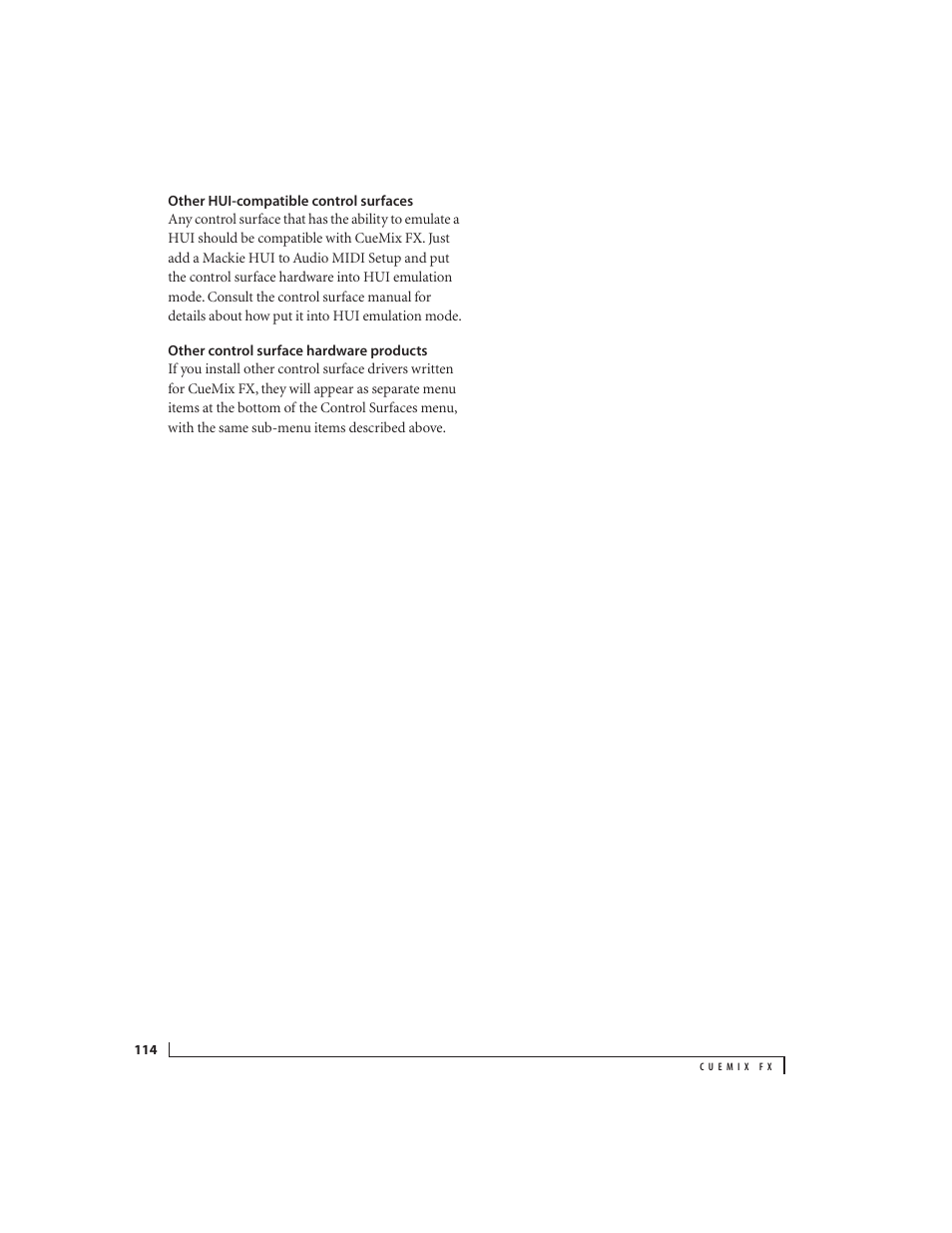 Other HUI-compatible control surfaces
Any control surface that has the ability to emulate a HUI should be compatible with CueMix FX. Just add a Mackie HUI to Audio MIDI Setup and put the control surface hardware into HUI emulation mode. Consult the control surface manual for details about how put it into HUI emulation mode.

Other control surface hardware products
If you install other control surface drivers written for CueMix FX, they will appear as separate menu items at the bottom of the Control Surfaces menu, with the same sub-menu items described above.

114

CUEMIX FX